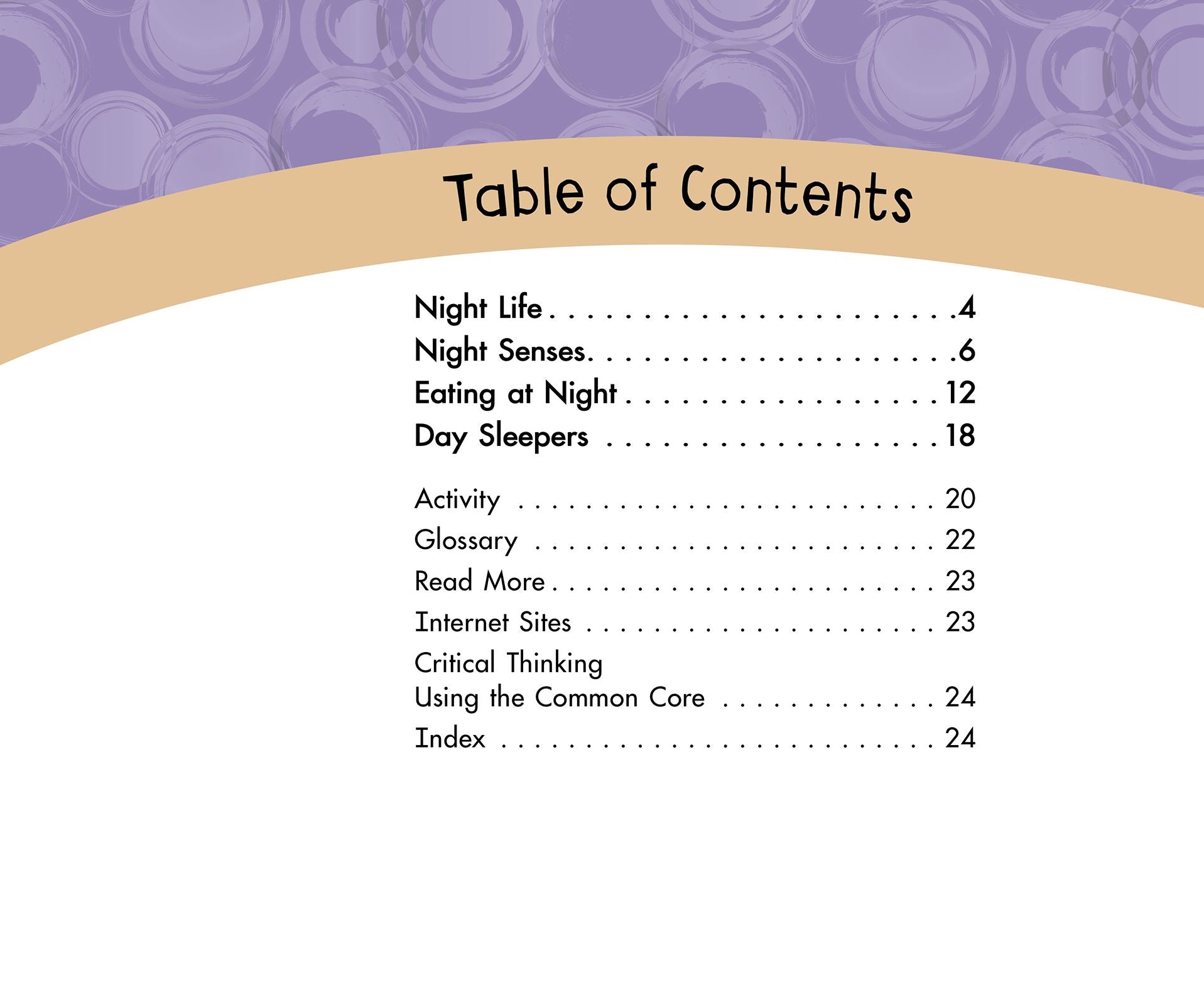 Table of Contents

Night Life 4
Night Senses 6
Eating at Night 12
Day Sleepers 18

Activity 20
Glossary 22
Read More 23
Internet Sites 23
Critical Thinking
Using the Common Core 24
Index 24